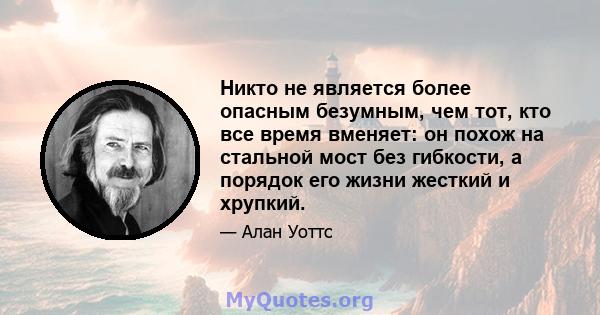 Никто не является более опасным безумным, чем тот, кто все время вменяет: он похож на стальной мост без гибкости, а порядок его жизни жесткий и хрупкий.

— Алан Уоттс

MyQuotes.org